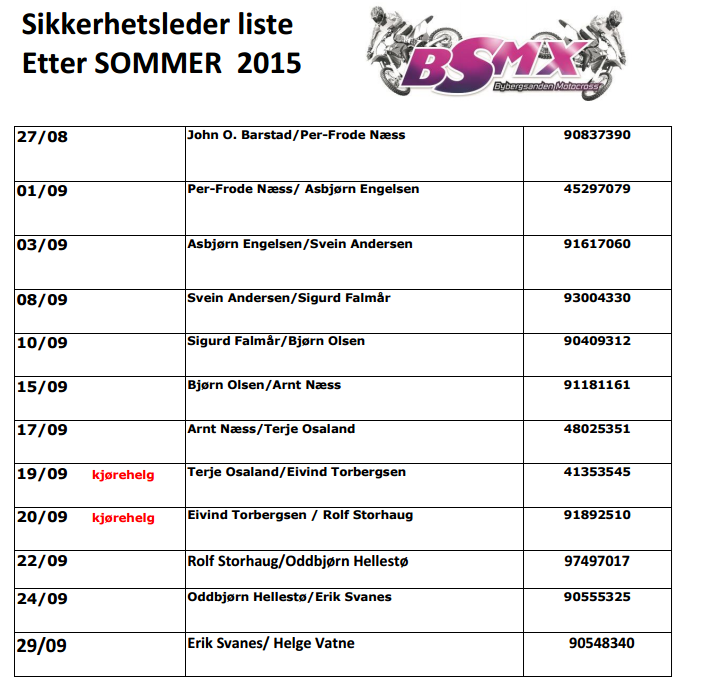 Sikkerhetsleder liste
Etter SOMMER 2015

BSMX
Bybergsanden Motocross

| | | |
|---|---|---|
| 27/08 | John O. Barstad/Per-Frode Næss | 90837390 |
| 01/09 | Per-Frode Næss/ Asbjørn Engelsen | 45297079 |
| 03/09 | Asbjørn Engelsen/Svein Andersen | 91617060 |
| 08/09 | Svein Andersen/Sigurd Falmår | 93004330 |
| 10/09 | Sigurd Falmår/Bjørn Olsen | 90409312 |
| 15/09 | Bjørn Olsen/Arnt Næss | 91181161 |
| 17/09 | Arnt Næss/Terje Osaland | 48025351 |
| 19/09 kjørehelg | Terje Osaland/Eivind Torbergsen | 41353545 |
| 20/09 kjørehelg | Eivind Torbergsen / Rolf Storhaug | 91892510 |
| 22/09 | Rolf Storhaug/Oddbjørn Hellestø | 97497017 |
| 24/09 | Oddbjørn Hellestø/Erik Svanes | 90555325 |
| 29/09 | Erik Svanes/ Helge Vatne | 90548340 |